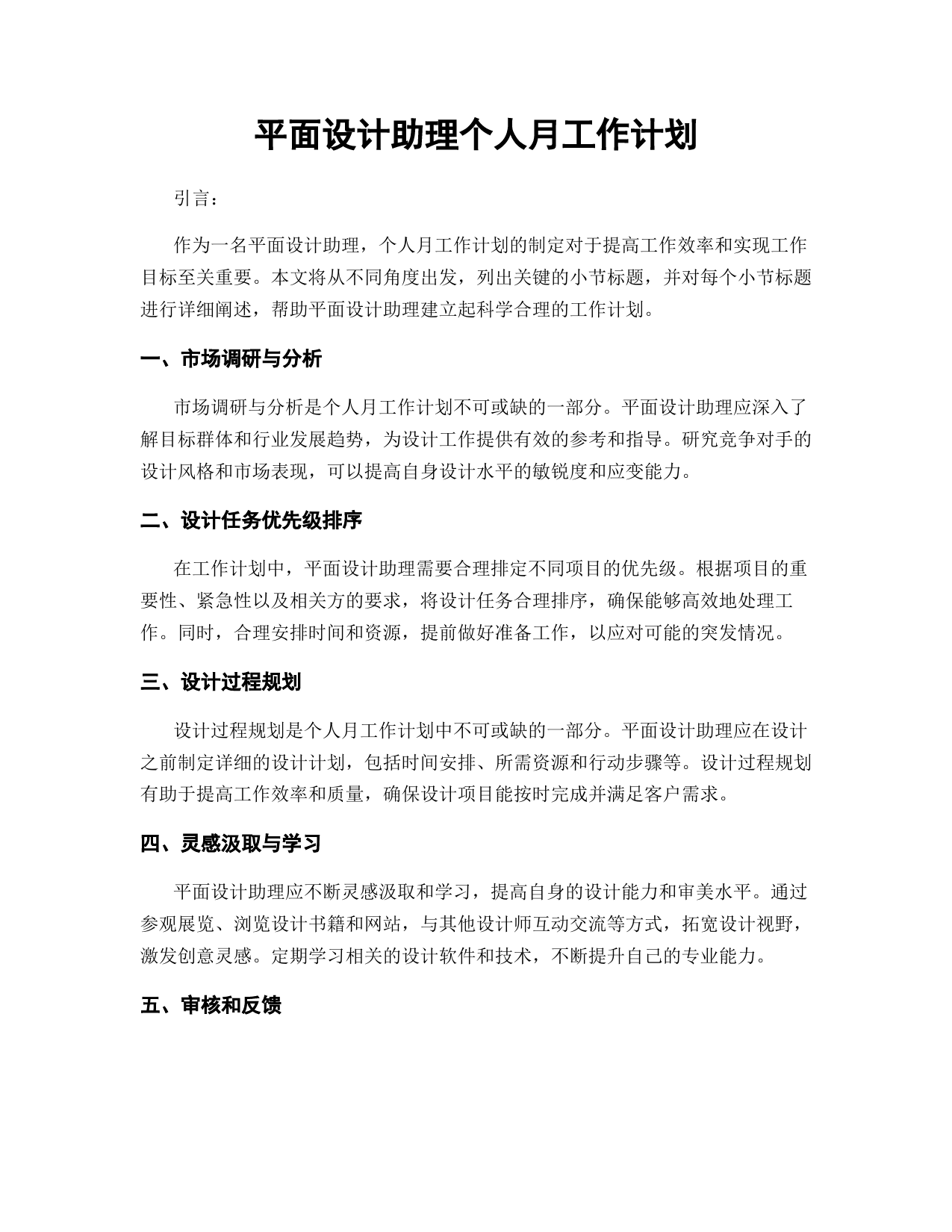 平面设计助理个人月工作计划

引言：

作为一名平面设计助理，个人月工作计划的制定对于提高工作效率和实现工作目标至关重要。本文将从不同角度出发，列出关键的小节标题，并对每个小节标题进行详细阐述，帮助平面设计助理建立起科学合理的工作计划。

一、市场调研与分析

市场调研与分析是个人月工作计划不可或缺的一部分。平面设计助理应深入了解目标群体和行业发展趋势，为设计工作提供有效的参考和指导。研究竞争对手的设计风格和市场表现，可以提高自身设计水平的敏锐度和应变能力。

二、设计任务优先级排序

在工作计划中，平面设计助理需要合理排定不同项目的优先级。根据项目的重要性、紧急性以及相关方的要求，将设计任务合理排序，确保能够高效地处理工作。同时，合理安排时间和资源，提前做好准备工作，以应对可能的突发情况。

三、设计过程规划

设计过程规划是个人月工作计划中不可或缺的一部分。平面设计助理应在设计之前制定详细的设计计划，包括时间安排、所需资源和行动步骤等。设计过程规划有助于提高工作效率和质量，确保设计项目能按时完成并满足客户需求。

四、灵感汲取与学习

平面设计助理应不断灵感汲取和学习，提高自身的设计能力和审美水平。通过参观展览、浏览设计书籍和网站，与其他设计师互动交流等方式，拓宽设计视野，激发创意灵感。定期学习相关的设计软件和技术，不断提升自己的专业能力。

五、审核和反馈